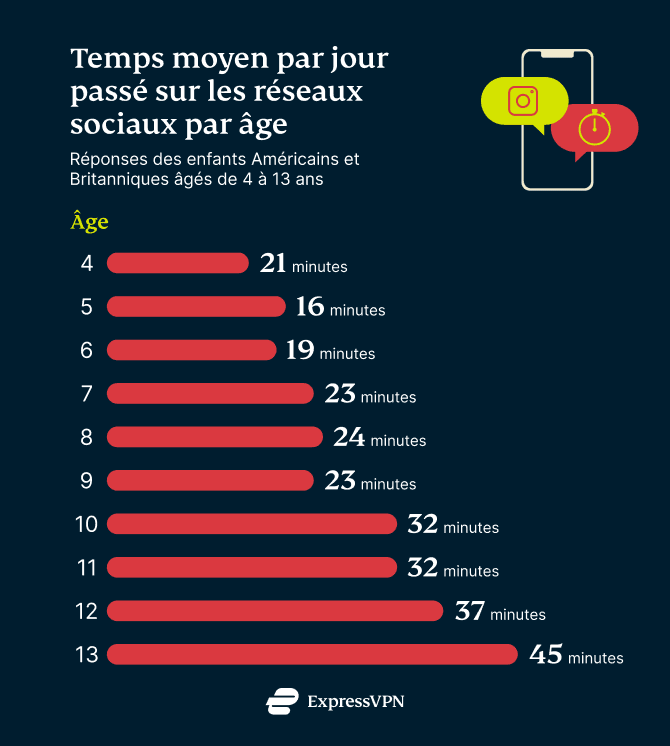 Temps moyen par jour passé sur les réseaux sociaux par âge

Réponses des enfants Américains et Britanniques âgés de 4 à 13 ans

Âge

4 21 minutes
5 16 minutes
6 19 minutes
7 23 minutes
8 24 minutes
9 23 minutes
10 32 minutes
11 32 minutes
12 37 minutes
13 45 minutes

ExpressVPN